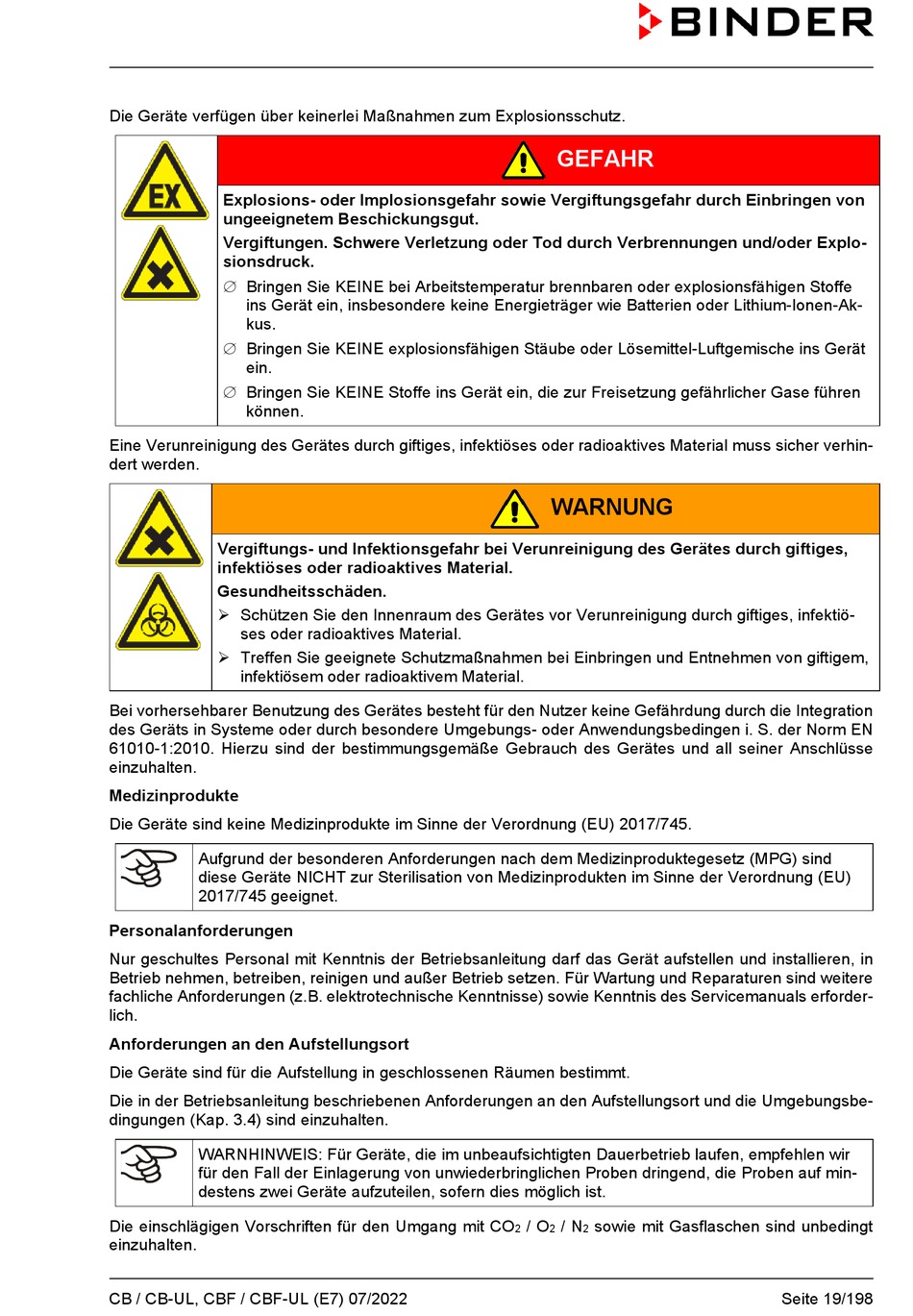 BINDER

Die Geräte verfügen über keinerlei Maßnahmen zum Explosionsschutz.

EX

GEFAHR

Explosions- oder Implosionsgefahr sowie Vergiftungsgefahr durch Einbringen von ungeeignetem Beschickungsgut.

Vergiftungen. Schwere Verletzung oder Tod durch Verbrennungen und/oder Explosionsdruck.

∅ Bringen Sie KEINE bei Arbeitstemperatur brennbaren oder explosionsfähigen Stoffe ins Gerät ein, insbesondere keine Energieträger wie Batterien oder Lithium-Ionen-Akkus.

∅ Bringen Sie KEINE explosionsfähigen Stäube oder Lösemittel-Luftgemische ins Gerät ein.

∅ Bringen Sie KEINE Stoffe ins Gerät ein, die zur Freisetzung gefährlicher Gase führen können.

Eine Verunreinigung des Gerätes durch giftiges, infektiöses oder radioaktives Material muss sicher verhindert werden.

WARNUNG

Vergiftungs- und Infektionsgefahr bei Verunreinigung des Gerätes durch giftiges, infektiöses oder radioaktives Material.

Gesundheitsschäden.

➢ Schützen Sie den Innenraum des Gerätes vor Verunreinigung durch giftiges, infektiöses oder radioaktives Material.

➢ Treffen Sie geeignete Schutzmaßnahmen bei Einbringen und Entnehmen von giftigem, infektiösem oder radioaktivem Material.

Bei vorhersehbarer Benutzung des Gerätes besteht für den Nutzer keine Gefährdung durch die Integration des Geräts in Systeme oder durch besondere Umgebungs- oder Anwendungsbedingen i. S. der Norm EN 61010-1:2010. Hierzu sind der bestimmungsgemäße Gebrauch des Gerätes und all seiner Anschlüsse einzuhalten.

Medizinprodukte

Die Geräte sind keine Medizinprodukte im Sinne der Verordnung (EU) 2017/745.

Aufgrund der besonderen Anforderungen nach dem Medizinproduktegesetz (MPG) sind diese Geräte NICHT zur Sterilisation von Medizinprodukten im Sinne der Verordnung (EU) 2017/745 geeignet.

Personalanforderungen

Nur geschultes Personal mit Kenntnis der Betriebsanleitung darf das Gerät aufstellen und installieren, in Betrieb nehmen, betreiben, reinigen und außer Betrieb setzen. Für Wartung und Reparaturen sind weitere fachliche Anforderungen (z.B. elektrotechnische Kenntnisse) sowie Kenntnis des Servicemanuals erforderlich.

Anforderungen an den Aufstellungsort

Die Geräte sind für die Aufstellung in geschlossenen Räumen bestimmt.

Die in der Betriebsanleitung beschriebenen Anforderungen an den Aufstellungsort und die Umgebungsbedingungen (Kap. 3.4) sind einzuhalten.

WARNHINWEIS: Für Geräte, die im unbeaufsichtigten Dauerbetrieb laufen, empfehlen wir für den Fall der Einlagerung von unwiederbringlichen Proben dringend, die Proben auf mindestens zwei Geräte aufzuteilen, sofern dies möglich ist.

Die einschlägigen Vorschriften für den Umgang mit $CO_2$ / $O_2$ / $N_2$ sowie mit Gasflaschen sind unbedingt einzuhalten.

CB / CB-UL, CBF / CBF-UL (E7) 07/2022 Seite 19/198